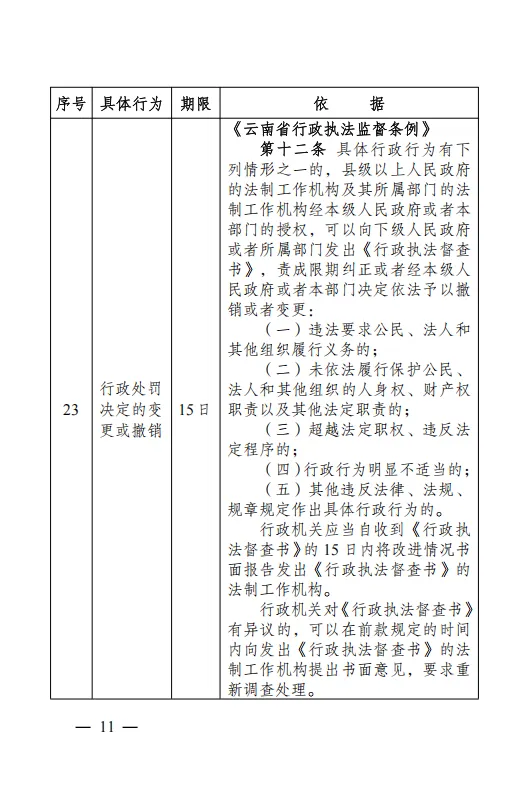 | 序号 | 具体行为 | 期限 | 依　　据 |
|---|---|---|---|
| 23 | 行政处罚决定的变更或撤销 | 15日 | 《云南省行政执法监督条例》<br>第十二条　具体行政行为有下列情形之一的，县级以上人民政府的法制工作机构及其所属部门的法制工作机构经本级人民政府或者本部门的授权，可以向下级人民政府或者所属部门发出《行政执法督查书》，责成限期纠正或者经本级人民政府或者本部门决定依法予以撤销或者变更：<br>（一）违法要求公民、法人和其他组织履行义务的；<br>（二）未依法履行保护公民、法人和其他组织的人身权、财产权职责以及其他法定职责的；<br>（三）超越法定职权、违反法定程序的；<br>（四）行政行为明显不适当的；<br>（五）其他违反法律、法规、规章规定作出具体行政行为的。<br>行政机关应当自收到《行政执法督查书》的15日内将改进情况书面报告发出《行政执法督查书》的法制工作机构。<br>行政机关对《行政执法督查书》有异议的，可以在前款规定的时间内向发出《行政执法督查书》的法制工作机构提出书面意见，要求重新调查处理。 |

— 11 —